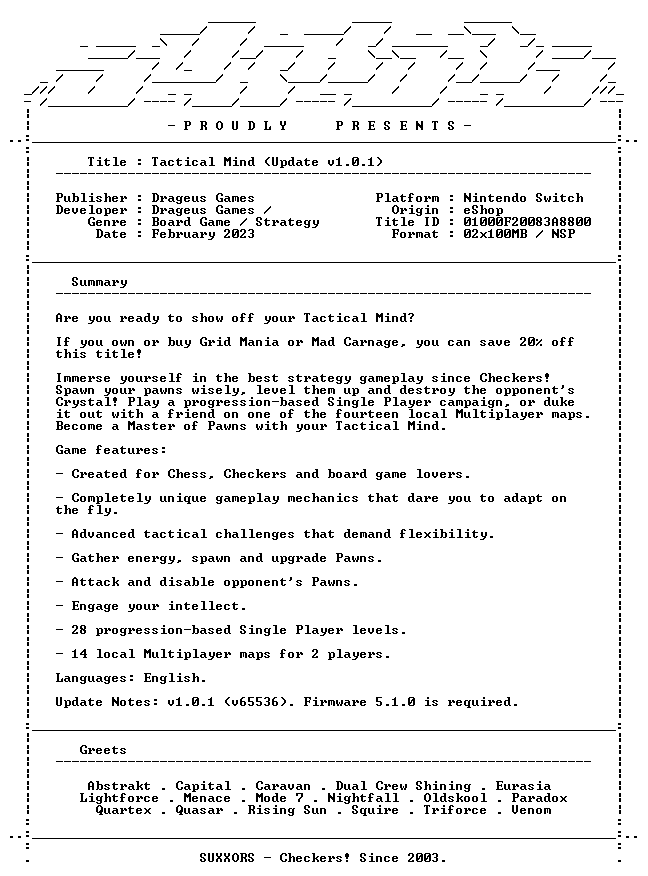 - P R O U D L Y   P R E S E N T S -

Title : Tactical Mind (Update v1.0.1)

Publisher : Drageus Games
Developer : Drageus Games /
Genre : Board Game / Strategy
Date : February 2023

Platform : Nintendo Switch
Origin : eShop
Title ID : 01000F20083A8800
Format : 02x100MB / NSP

Summary

Are you ready to show off your Tactical Mind?

If you own or buy Grid Mania or Mad Carnage, you can save 20% off this title!

Immerse yourself in the best strategy gameplay since Checkers! Spawn your pawns wisely, level them up and destroy the opponent's Crystal! Play a progression-based Single Player campaign, or duke it out with a friend on one of the fourteen local Multiplayer maps. Become a Master of Pawns with your Tactical Mind.

Game features:

- Created for Chess, Checkers and board game lovers.

- Completely unique gameplay mechanics that dare you to adapt on the fly.

- Advanced tactical challenges that demand flexibility.

- Gather energy, spawn and upgrade Pawns.

- Attack and disable opponent's Pawns.

- Engage your intellect.

- 28 progression-based Single Player levels.

- 14 local Multiplayer maps for 2 players.

Languages: English.

Update Notes: v1.0.1 (v65536). Firmware 5.1.0 is required.

Greets

Abstrakt . Capital . Caravan . Dual Crew Shining . Eurasia
Lightforce . Menace . Mode 7 . Nightfall . Oldskool . Paradox
Quartex . Quasar . Rising Sun . Squire . Triforce . Venom

SUXXORS - Checkers! Since 2003.